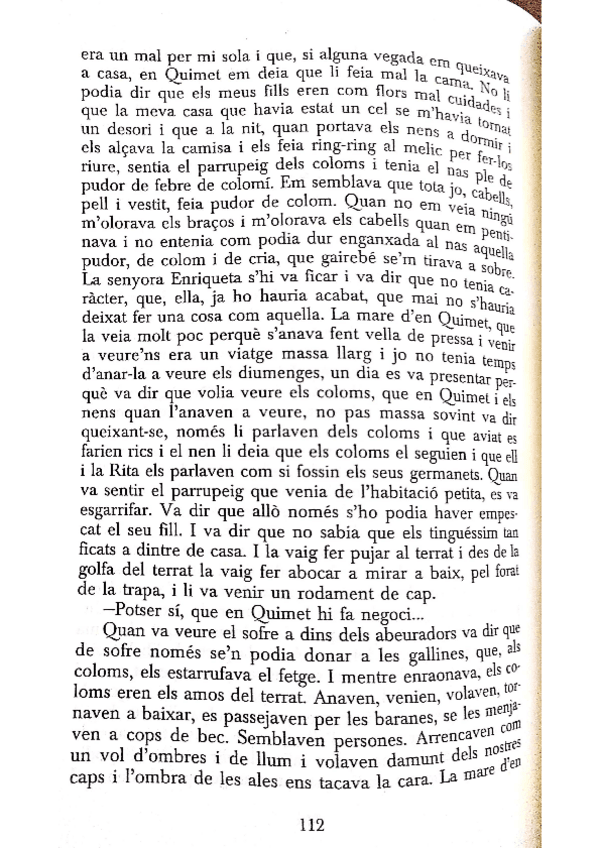 era un mal per mi sola i que, si alguna vegada em queixava a casa, en Quimet em deia que li feia mal la cama. No li podia dir que els meus fills eren com flors mal cuidades i que la meva casa que havia estat un cel se m'havia tornat un desori i que a la nit, quan portava els nens a dormir i els alçava la camisa i els feia ring-ring al melic per fer-los riure, sentia el parrupeig dels coloms i tenia el nas ple de pudor de febre de colomí. Em semblava que tota jo, cabells, pell i vestit, feia pudor de colom. Quan no em veia ningú m'olorava els braços i m'olorava els cabells quan em pentinava i no entenia com podia dur enganxada al nas aquella pudor, de colom i de cria, que gairebé se'm tirava a sobre. La senyora Enriqueta s'hi va ficar i va dir que no tenia caràcter, que, ella, ja ho hauria acabat, que mai no s'hauria deixat fer una cosa com aquella. La mare d'en Quimet, que la veia molt poc perquè s'anava fent vella de pressa i venir a veure'ns era un viatge massa llarg i jo no tenia temps d'anar-la a veure els diumenges, un dia es va presentar perquè va dir que volia veure els coloms, que en Quimet i els nens quan l'anaven a veure, no pas massa sovint va dir queixant-se, només li parlaven dels coloms i que aviat es farien rics i el nen li deia que els coloms el seguien i que ell i la Rita els parlaven com si fossin els seus germanets. Quan va sentir el parrupeig que venia de l'habitació petita, es va esgarrifar. Va dir que allò només s'ho podia haver empescat el seu fill. I va dir que no sabia que els tinguéssim tan ficats a dintre de casa. I la vaig fer pujar al terrat i des de la golfa del terrat la vaig fer abocar a mirar a baix, pel forat de la trapa, i li va venir un rodament de cap.

—Potser sí, que en Quimet hi fa negoci...

Quan va veure el sofre a dins dels abeuradors va dir que de sofre només se'n podia donar a les gallines, que, als coloms, els estarrufava el fetge. I mentre enraonava, els coloms eren els amos del terrat. Anaven, venien, volaven, tornaven a baixar, es passejaven per les baranes, se les menjaven a cops de bec. Semblaven persones. Arrencaven com un vol d'ombres i de llum i volaven damunt dels nostres caps i l'ombra de les ales ens tacava la cara. La mare d'en

112